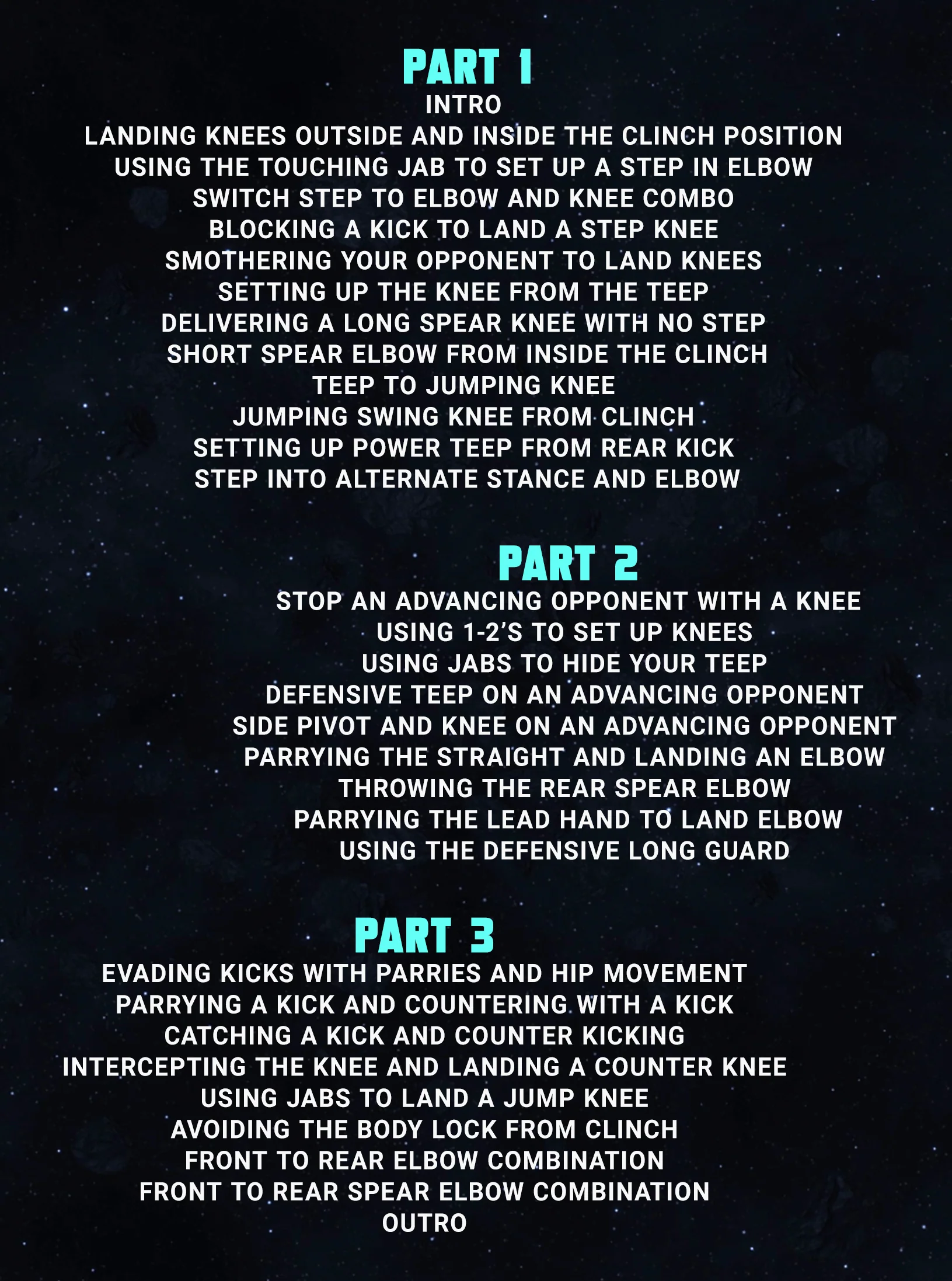 PART 1
INTRO
LANDING KNEES OUTSIDE AND INSIDE THE CLINCH POSITION
USING THE TOUCHING JAB TO SET UP A STEP IN ELBOW
SWITCH STEP TO ELBOW AND KNEE COMBO
BLOCKING A KICK TO LAND A STEP KNEE
SMOTHERING YOUR OPPONENT TO LAND KNEES
SETTING UP THE KNEE FROM THE TEEP
DELIVERING A LONG SPEAR KNEE WITH NO STEP
SHORT SPEAR ELBOW FROM INSIDE THE CLINCH
TEEP TO JUMPING KNEE
JUMPING SWING KNEE FROM CLINCH
SETTING UP POWER TEEP FROM REAR KICK
STEP INTO ALTERNATE STANCE AND ELBOW

PART 2
STOP AN ADVANCING OPPONENT WITH A KNEE
USING 1-2'S TO SET UP KNEES
USING JABS TO HIDE YOUR TEEP
DEFENSIVE TEEP ON AN ADVANCING OPPONENT
SIDE PIVOT AND KNEE ON AN ADVANCING OPPONENT
PARRYING THE STRAIGHT AND LANDING AN ELBOW
THROWING THE REAR SPEAR ELBOW
PARRYING THE LEAD HAND TO LAND ELBOW
USING THE DEFENSIVE LONG GUARD

PART 3
EVADING KICKS WITH PARRIES AND HIP MOVEMENT
PARRYING A KICK AND COUNTERING WITH A KICK
CATCHING A KICK AND COUNTER KICKING
INTERCEPTING THE KNEE AND LANDING A COUNTER KNEE
USING JABS TO LAND A JUMP KNEE
AVOIDING THE BODY LOCK FROM CLINCH
FRONT TO REAR ELBOW COMBINATION
FRONT TO REAR SPEAR ELBOW COMBINATION
OUTRO